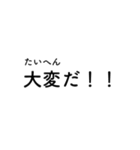 たいへん
大変だ！！